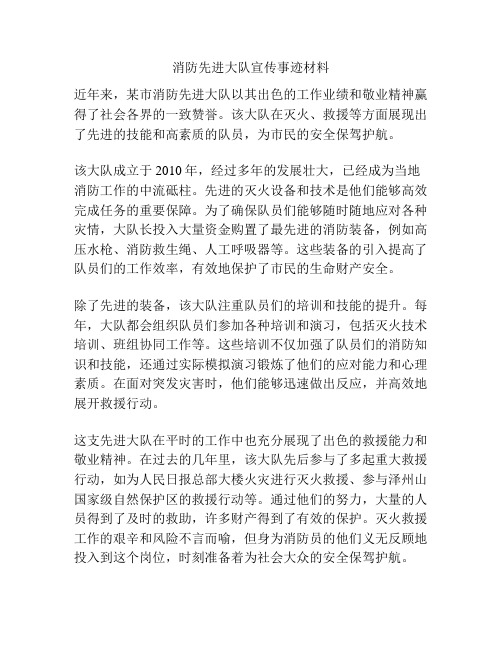 消防先进大队宣传事迹材料

近年来，某市消防先进大队以其出色的工作业绩和敬业精神赢得了社会各界的一致赞誉。该大队在灭火、救援等方面展现出了先进的技能和高素质的队员，为市民的安全保驾护航。

该大队成立于 2010 年，经过多年的发展壮大，已经成为当地消防工作的中流砥柱。先进的灭火设备和技术是他们能够高效完成任务的重要保障。为了确保队员们能够随时随地应对各种灾情，大队长投入大量资金购置了最先进的消防装备，例如高压水枪、消防救生绳、人工呼吸器等。这些装备的引入提高了队员们的工作效率，有效地保护了市民的生命财产安全。

除了先进的装备，该大队注重队员们的培训和技能的提升。每年，大队都会组织队员们参加各种培训和演习，包括灭火技术培训、班组协同工作等。这些培训不仅加强了队员们的消防知识和技能，还通过实际模拟演习锻炼了他们的应对能力和心理素质。在面对突发灾害时，他们能够迅速做出反应，并高效地展开救援行动。

这支先进大队在平时的工作中也充分展现了出色的救援能力和敬业精神。在过去的几年里，该大队先后参与了多起重大救援行动，如为人民日报总部大楼火灾进行灭火救援、参与泽州山国家级自然保护区的救援行动等。通过他们的努力，大量的人员得到了及时的救助，许多财产得到了有效的保护。灭火救援工作的艰辛和风险不言而喻，但身为消防员的他们义无反顾地投入到这个岗位，时刻准备着为社会大众的安全保驾护航。